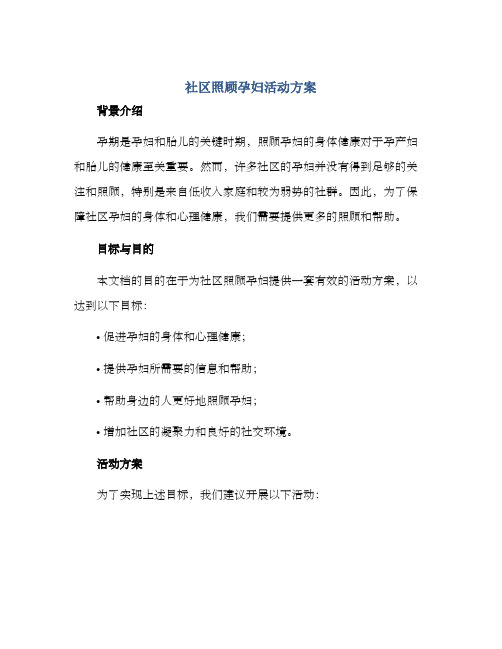 社区照顾孕妇活动方案

背景介绍

孕期是孕妇和胎儿的关键时期，照顾孕妇的身体健康对于孕产妇和胎儿的健康至关重要。然而，许多社区的孕妇并没有得到足够的关注和照顾，特别是来自低收入家庭和较为弱势的社群。因此，为了保障社区孕妇的身体和心理健康，我们需要提供更多的照顾和帮助。

目标与目的

本文档的目的在于为社区照顾孕妇提供一套有效的活动方案，以达到以下目标：

• 促进孕妇的身体和心理健康；

• 提供孕妇所需要的信息和帮助；

• 帮助身边的人更好地照顾孕妇；

• 增加社区的凝聚力和良好的社交环境。

活动方案

为了实现上述目标，我们建议开展以下活动：